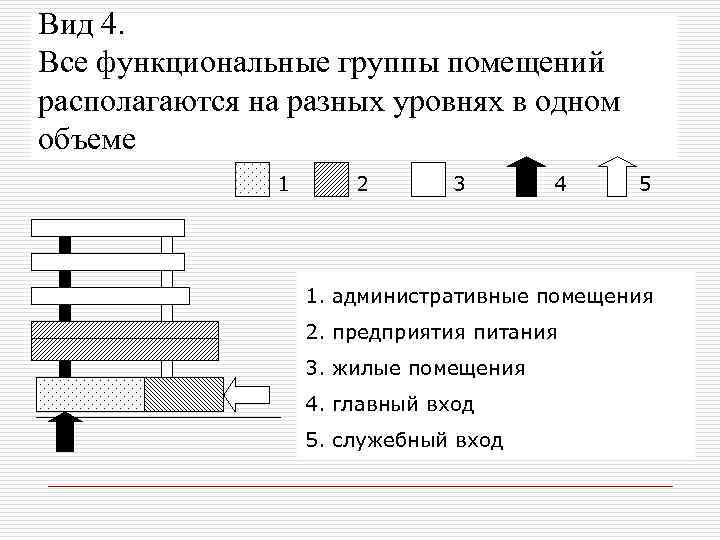 Вид 4.
Все функциональные группы помещений располагаются на разных уровнях в одном объеме

1 2 3 4 5

1. административные помещения
2. предприятия питания
3. жилые помещения
4. главный вход
5. служебный вход